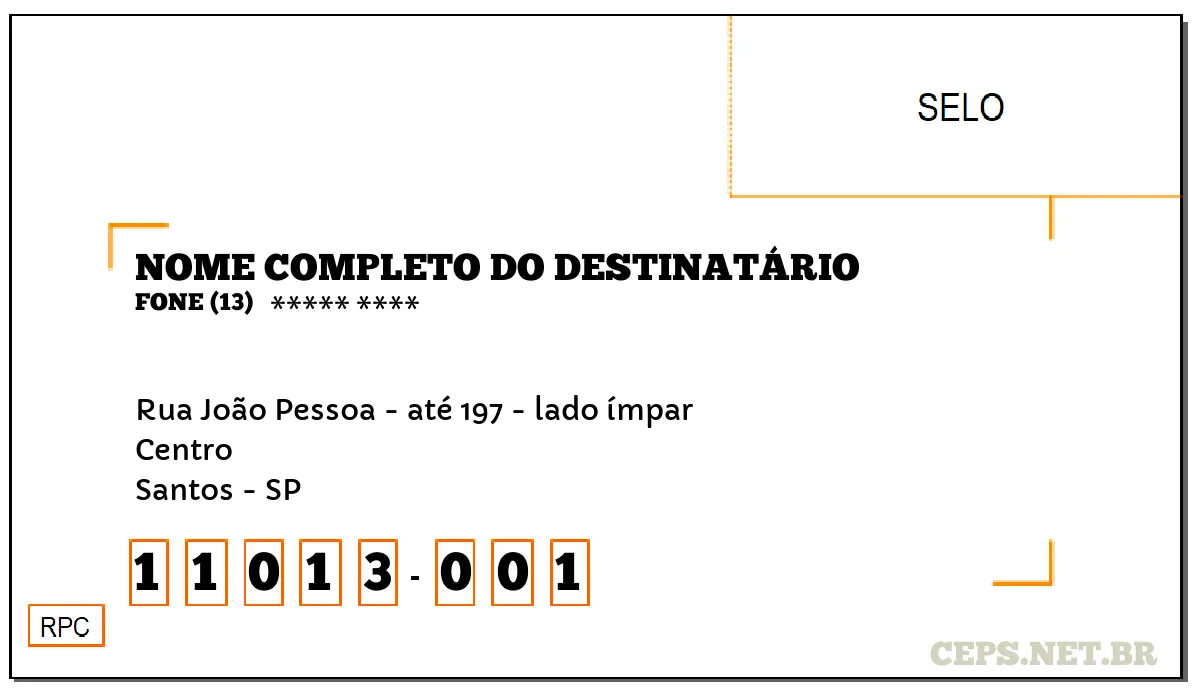 SELO

NOME COMPLETO DO DESTINATÁRIO
FONE (13) ***** ****

Rua João Pessoa - até 197 - lado ímpar
Centro
Santos - SP

1 1 0 1 3 - 0 0 1

RPC

CEPS.NET.BR